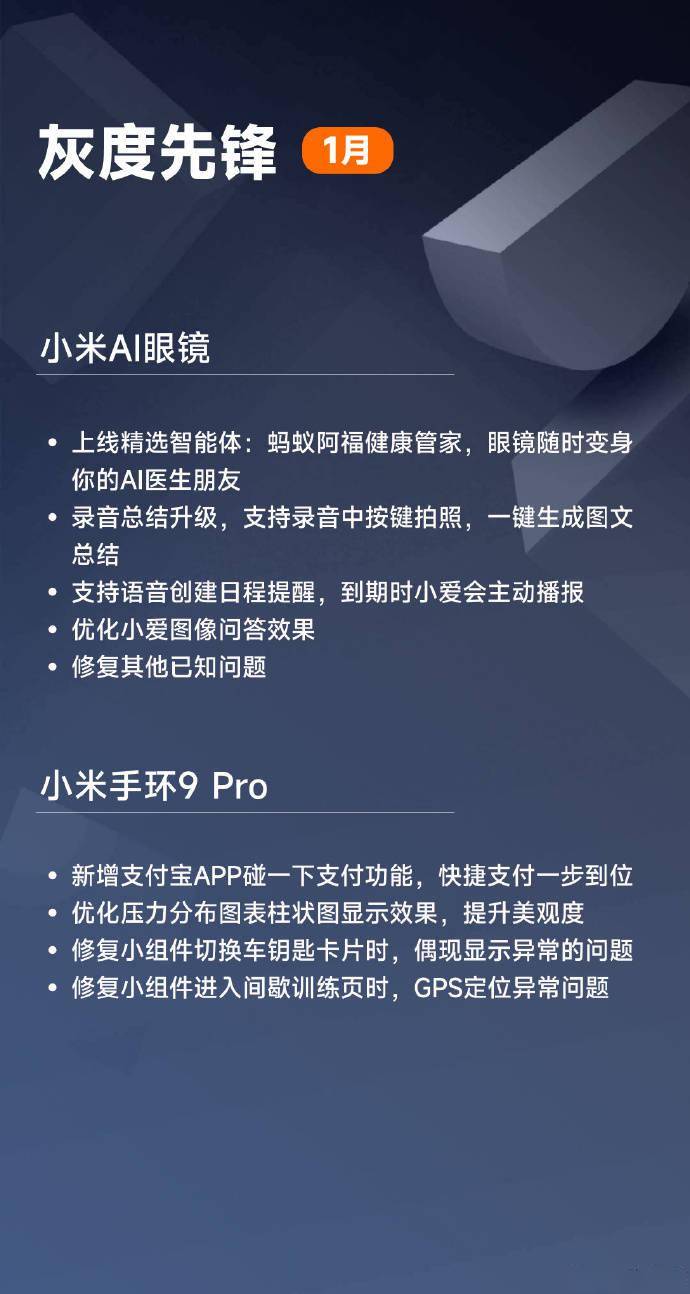 灰度先锋 1月

小米AI眼镜

• 上线精选智能体：蚂蚁阿福健康管家，眼镜随时变身你的AI医生朋友
• 录音总结升级，支持录音中按键拍照，一键生成图文总结
• 支持语音创建日程提醒，到期时小爱会主动播报
• 优化小爱图像问答效果
• 修复其他已知问题

小米手环9 Pro

• 新增支付宝APP碰一下支付功能，快捷支付一步到位
• 优化压力分布图表柱状图显示效果，提升美观度
• 修复小组件切换车钥匙卡片时，偶现显示异常的问题
• 修复小组件进入间歇训练页时，GPS定位异常问题